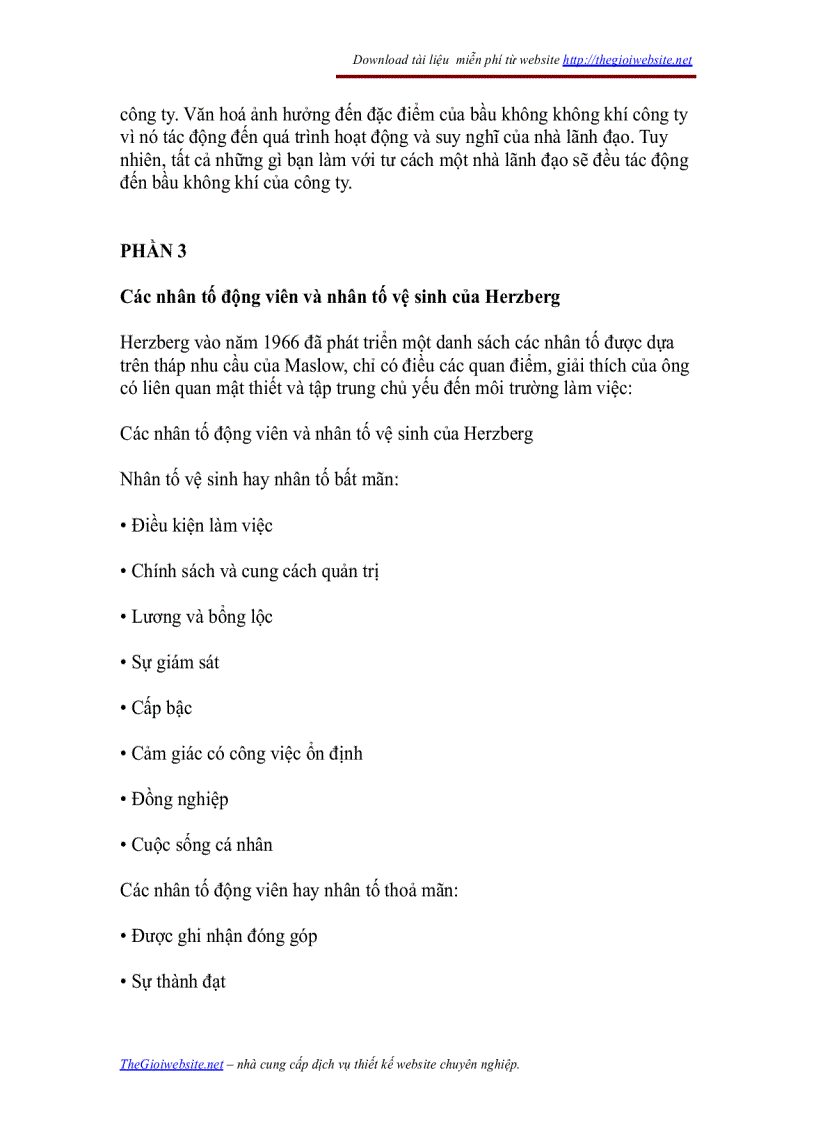 Download tài liệu miễn phí từ website http://thegioiwebsite.net

công ty. Văn hoá ảnh hưởng đến đặc điểm của bầu không không khí công ty vì nó tác động đến quá trình hoạt động và suy nghĩ của nhà lãnh đạo. Tuy nhiên, tất cả những gì bạn làm với tư cách một nhà lãnh đạo sẽ đều tác động đến bầu không khí của công ty.

PHẦN 3

Các nhân tố động viên và nhân tố vệ sinh của Herzberg

Herzberg vào năm 1966 đã phát triển một danh sách các nhân tố được dựa trên tháp nhu cầu của Maslow, chỉ có điều các quan điểm, giải thích của ông có liên quan mật thiết và tập trung chủ yếu đến môi trường làm việc:

Các nhân tố động viên và nhân tố vệ sinh của Herzberg

Nhân tố vệ sinh hay nhân tố bất mãn:

• Điều kiện làm việc

• Chính sách và cung cách quản trị

• Lương và bổng lộc

• Sự giám sát

• Cấp bậc

• Cảm giác có công việc ổn định

• Đồng nghiệp

• Cuộc sống cá nhân

Các nhân tố động viên hay nhân tố thoả mãn:

• Được ghi nhận đóng góp

• Sự thành đạt

TheGioiwebsite.net – nhà cung cấp dịch vụ thiết kế website chuyên nghiệp.